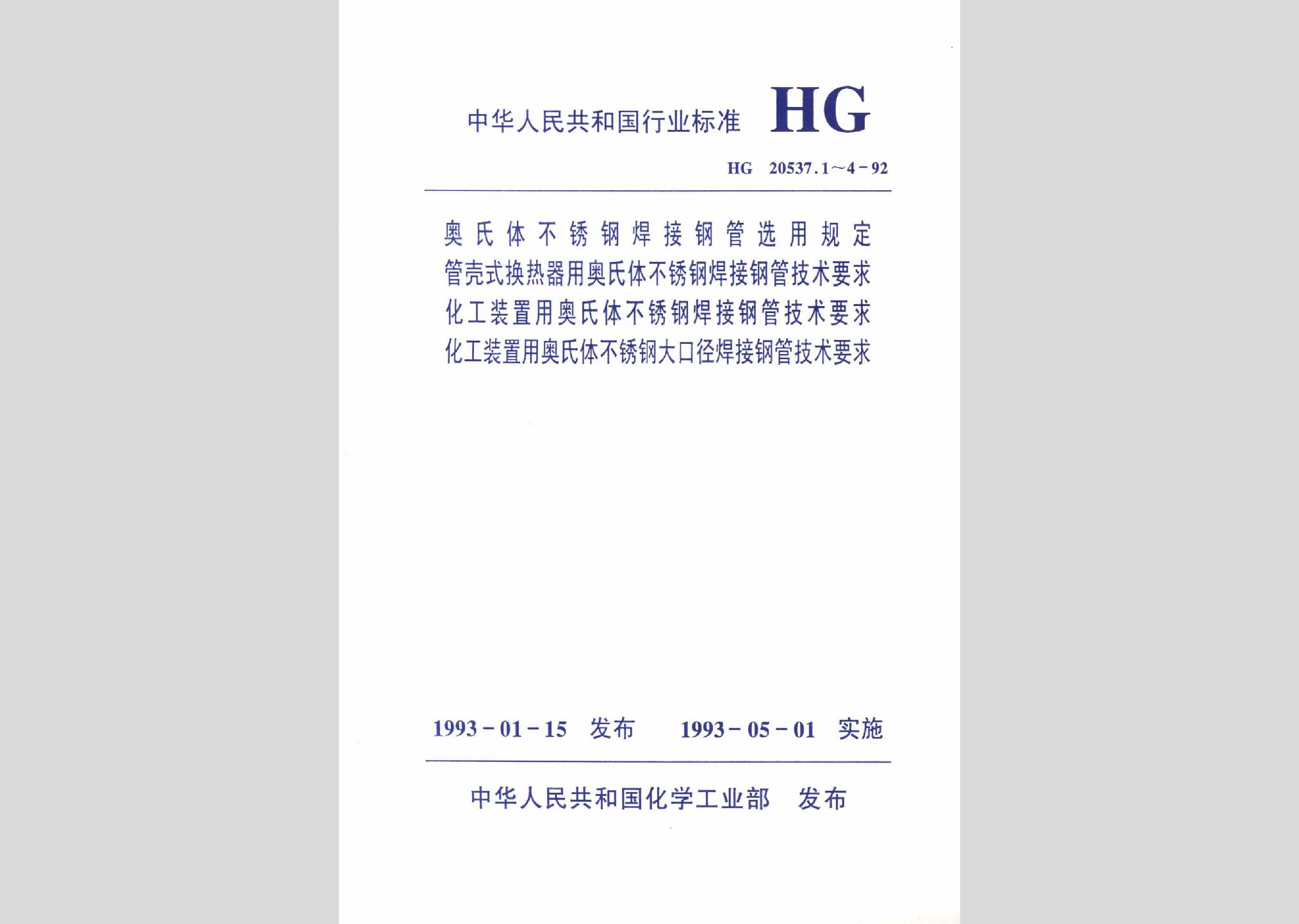 中华人民共和国行业标准 HG

HG 20537.1～4－92

奥氏体不锈钢焊接钢管选用规定
管壳式换热器用奥氏体不锈钢焊接钢管技术要求
化工装置用奥氏体不锈钢焊接钢管技术要求
化工装置用奥氏体不锈钢大口径焊接钢管技术要求

1993－01－15 发布 1993－05－01 实施

中华人民共和国化学工业部 发布